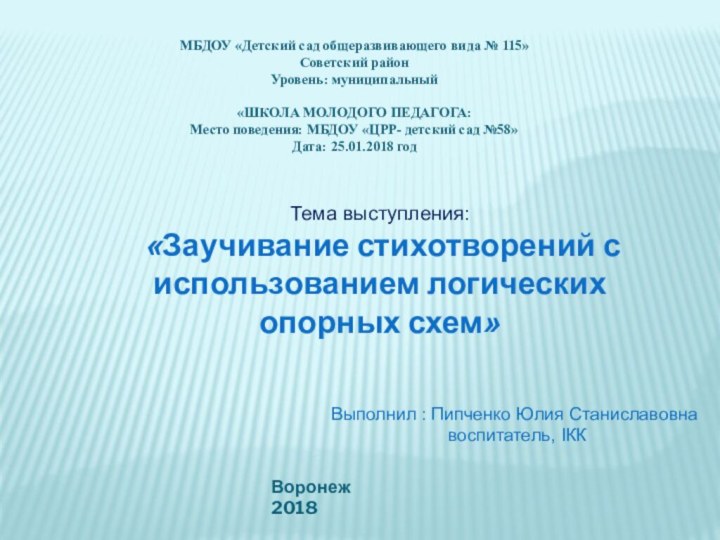 МБДОУ «Детский сад общеразвивающего вида № 115»
Советский район
Уровень: муниципальный

«ШКОЛА МОЛОДОГО ПЕДАГОГА:
Место поведения: МБДОУ «ЦРР- детский сад №58»
Дата: 25.01.2018 год

Тема выступления:
«Заучивание стихотворений с использованием логических опорных схем»

Выполнил : Пипченко Юлия Станиславовна
воспитатель, IКК

Воронеж
2018